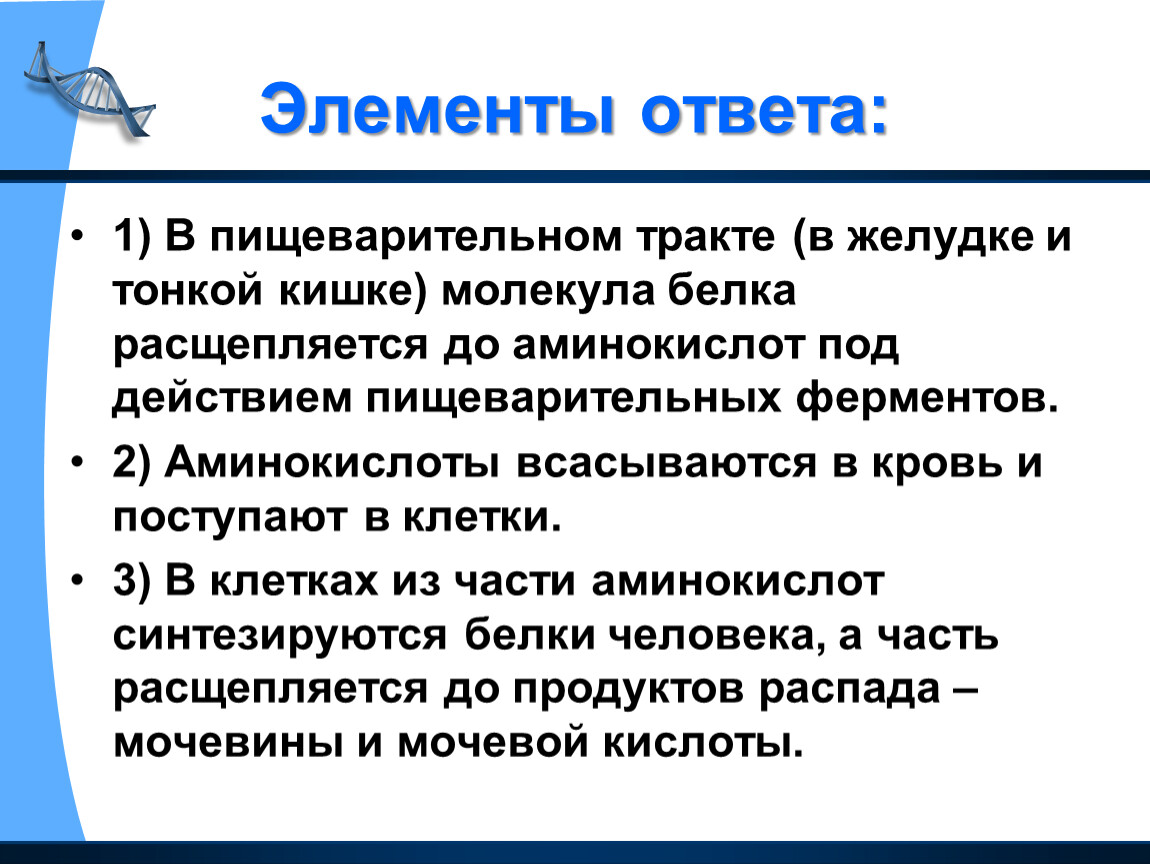 Элементы ответа:

• 1) В пищеварительном тракте (в желудке и тонкой кишке) молекула белка расщепляется до аминокислот под действием пищеварительных ферментов.

• 2) Аминокислоты всасываются в кровь и поступают в клетки.

• 3) В клетках из части аминокислот синтезируются белки человека, а часть расщепляется до продуктов распада – мочевины и мочевой кислоты.